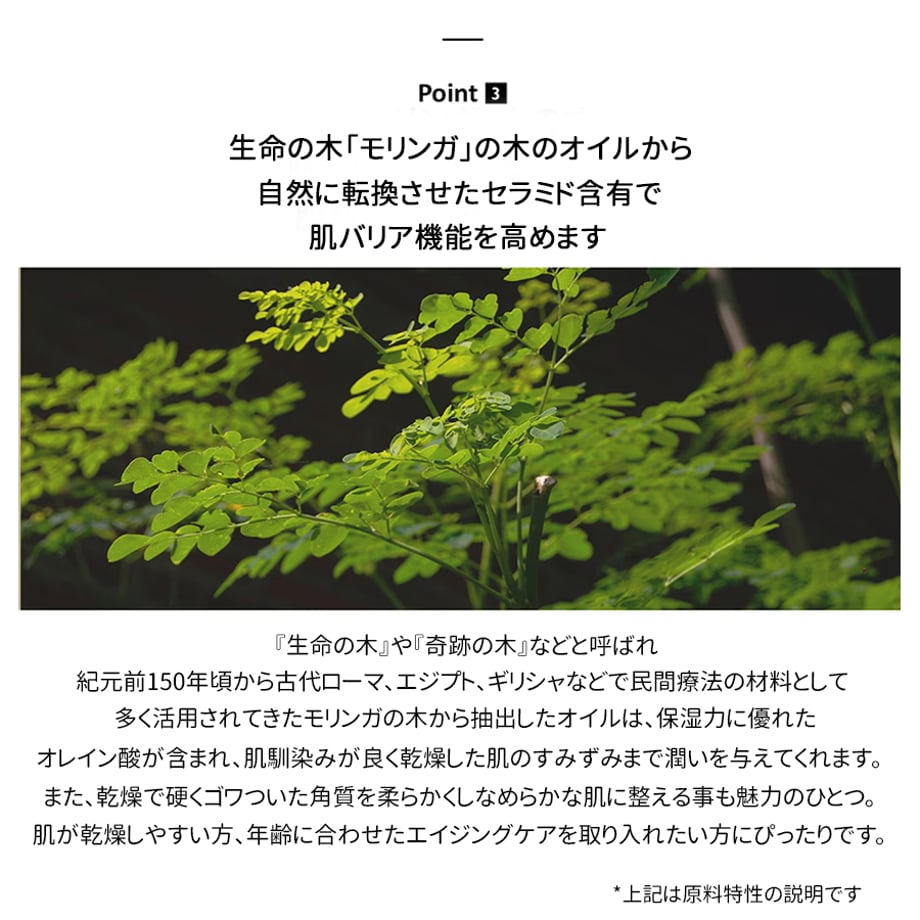 Point 3

生命の木「モリンガ」の木のオイルから
自然に転換させたセラミド含有で
肌バリア機能を高めます

『生命の木』や『奇跡の木』などと呼ばれ
紀元前150年頃から古代ローマ、エジプト、ギリシャなどで民間療法の材料として
多く活用されてきたモリンガの木から抽出したオイルは、保湿力に優れた
オレイン酸が含まれ、肌馴染みが良く乾燥した肌のすみずみまで潤いを与えてくれます。
また、乾燥で硬くゴワついた角質を柔らかくしなめらかな肌に整える事も魅力のひとつ。
肌が乾燥しやすい方、年齢に合わせたエイジングケアを取り入れたい方にぴったりです。

*上記は原料特性の説明です